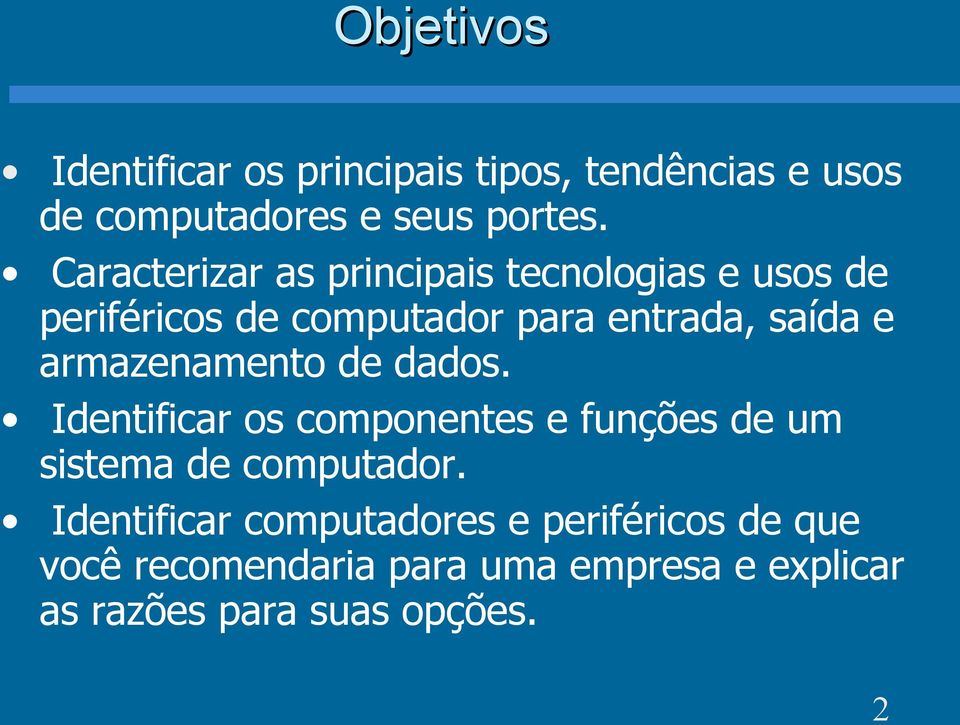 Objetivos

• Identificar os principais tipos, tendências e usos de computadores e seus portes.

• Caracterizar as principais tecnologias e usos de periféricos de computador para entrada, saída e armazenamento de dados.

• Identificar os componentes e funções de um sistema de computador.

• Identificar computadores e periféricos de que você recomendaria para uma empresa e explicar as razões para suas opções.

2